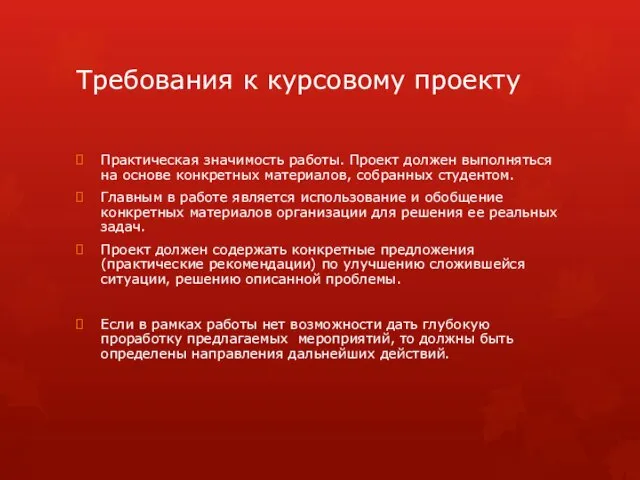 Требования к курсовому проекту

Практическая значимость работы. Проект должен выполняться на основе конкретных материалов, собранных студентом.

Главным в работе является использование и обобщение конкретных материалов организации для решения ее реальных задач.

Проект должен содержать конкретные предложения (практические рекомендации) по улучшению сложившейся ситуации, решению описанной проблемы.

Если в рамках работы нет возможности дать глубокую проработку предлагаемых мероприятий, то должны быть определены направления дальнейших действий.